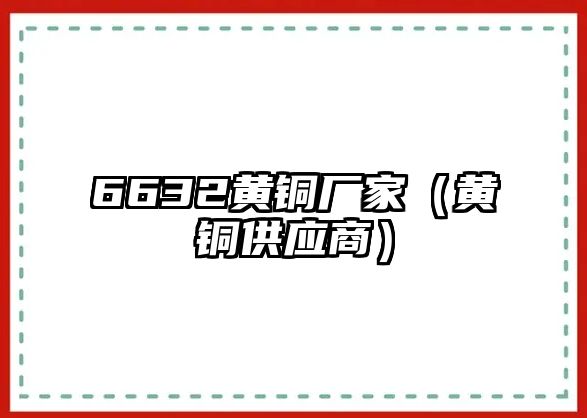 6632黄铜厂家（黄铜供应商）